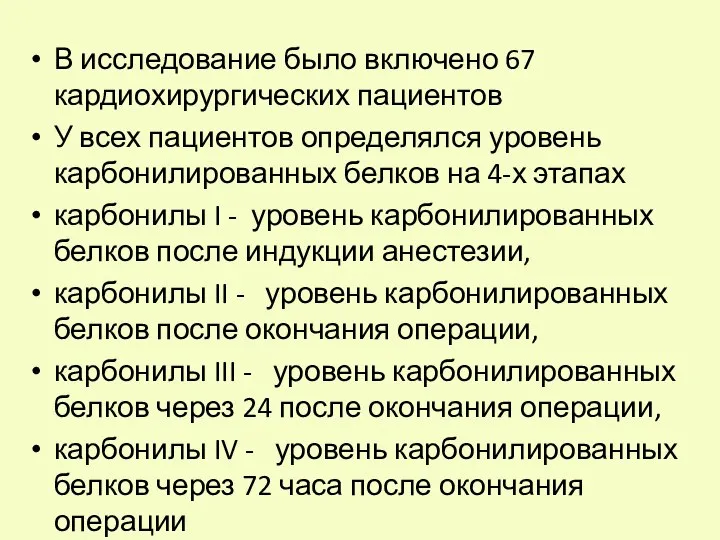 • В исследование было включено 67 кардиохирургических пациентов
• У всех пациентов определялся уровень карбонилированных белков на 4-х этапах
• карбонилы I - уровень карбонилированных белков после индукции анестезии,
• карбонилы II - уровень карбонилированных белков после окончания операции,
• карбонилы III - уровень карбонилированных белков через 24 после окончания операции,
• карбонилы IV - уровень карбонилированных белков через 72 часа после окончания операции